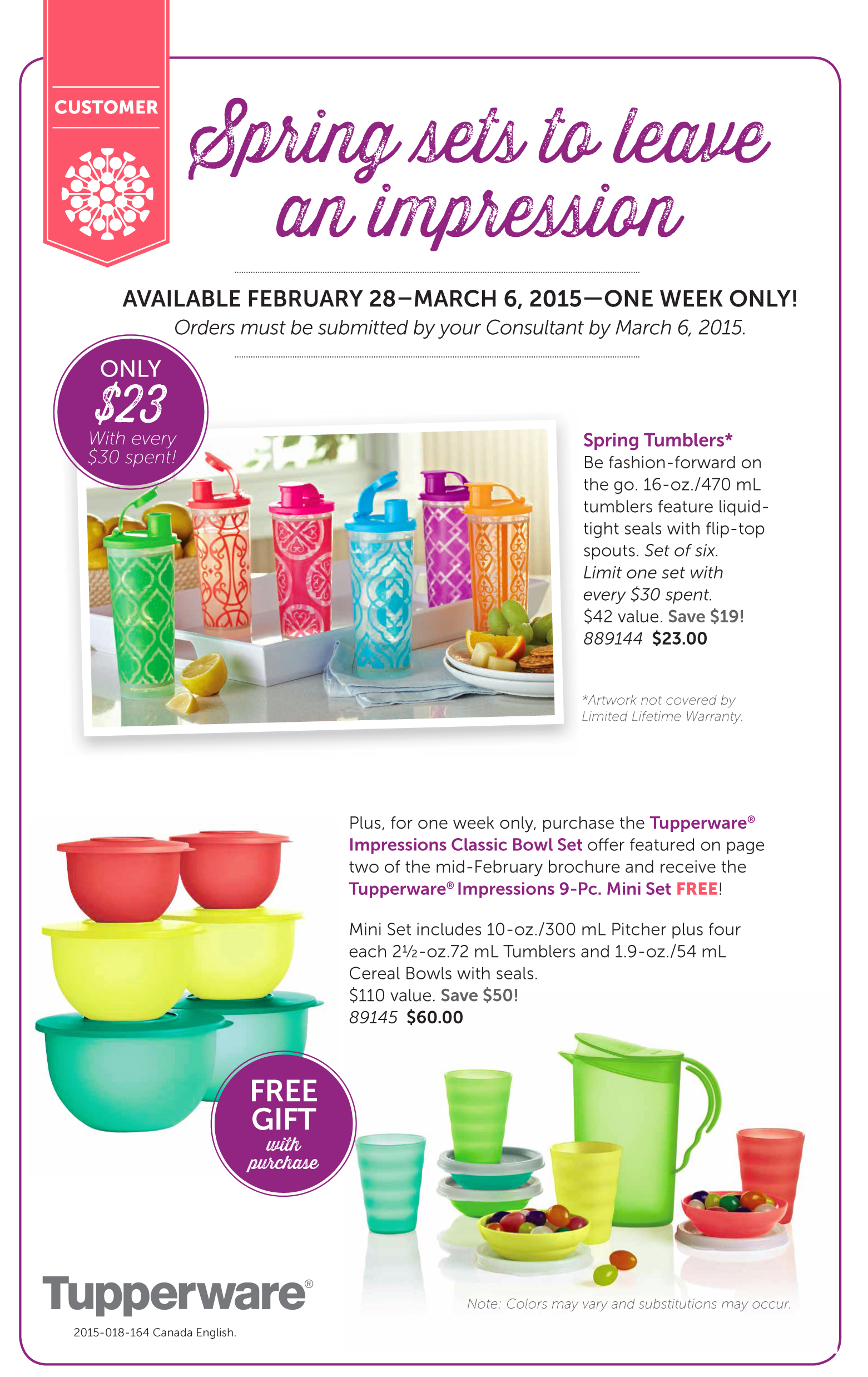 CUSTOMER

Spring sets to leave an impression

AVAILABLE FEBRUARY 28—MARCH 6, 2015—ONE WEEK ONLY!
Orders must be submitted by your Consultant by March 6, 2015.

ONLY $23 With every $30 spent!

Spring Tumblers*
Be fashion-forward on the go. 16-oz./470 mL tumblers feature liquid-tight seals with flip-top spouts. Set of six. Limit one set with every $30 spent.
$42 value. Save $19!
889144 $23.00

*Artwork not covered by Limited Lifetime Warranty.

Plus, for one week only, purchase the Tupperware® Impressions Classic Bowl Set offer featured on page two of the mid-February brochure and receive the Tupperware® Impressions 9-Pc. Mini Set FREE!

Mini Set includes 10-oz./300 mL Pitcher plus four each 2½-oz.72 mL Tumblers and 1.9-oz./54 mL Cereal Bowls with seals.
$110 value. Save $50!
89145 $60.00

FREE GIFT with purchase

Tupperware®

2015-018-164 Canada English.

Note: Colors may vary and substitutions may occur.